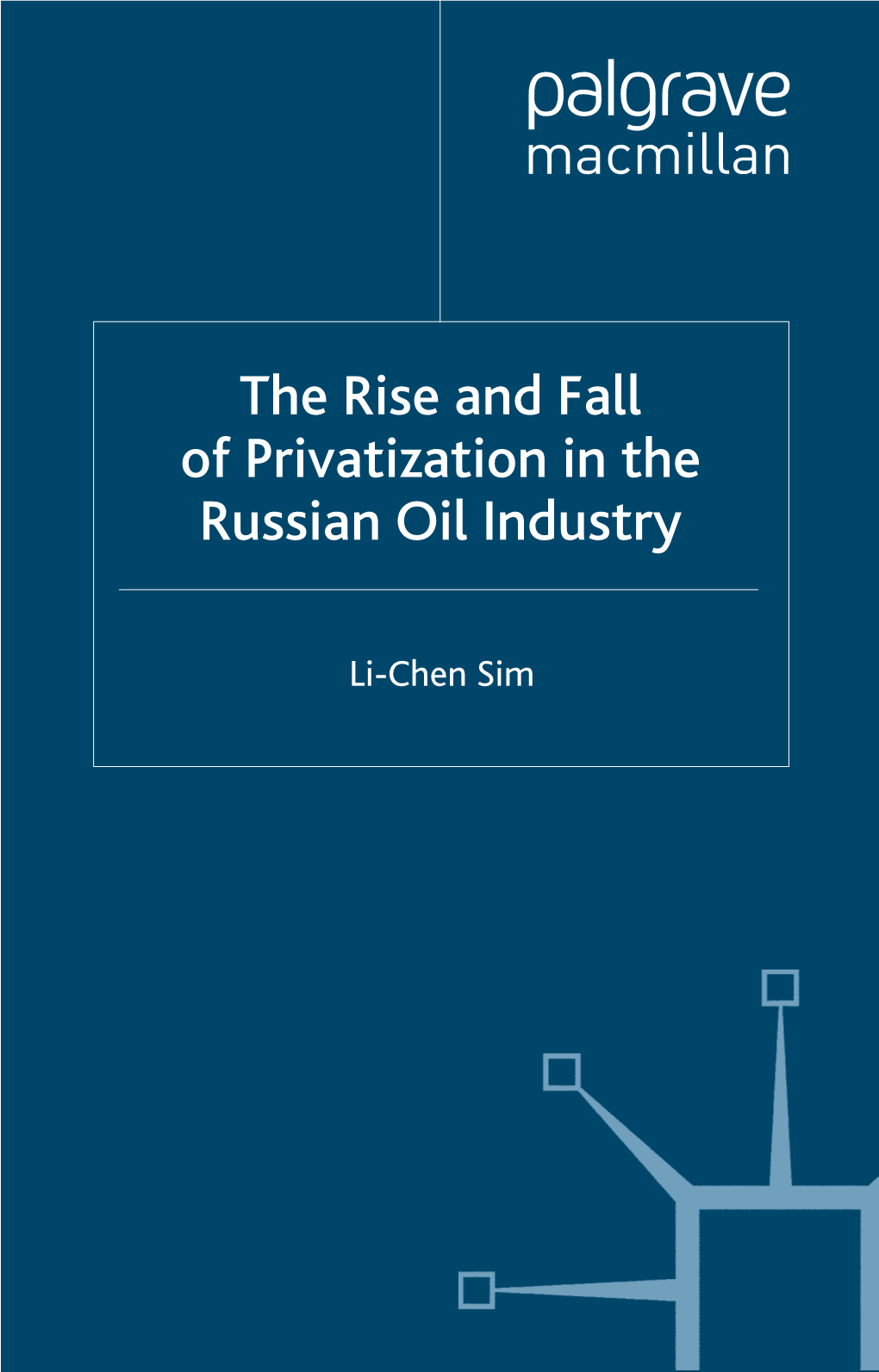 palgrave
macmillan

The Rise and Fall of Privatization in the Russian Oil Industry

Li-Chen Sim